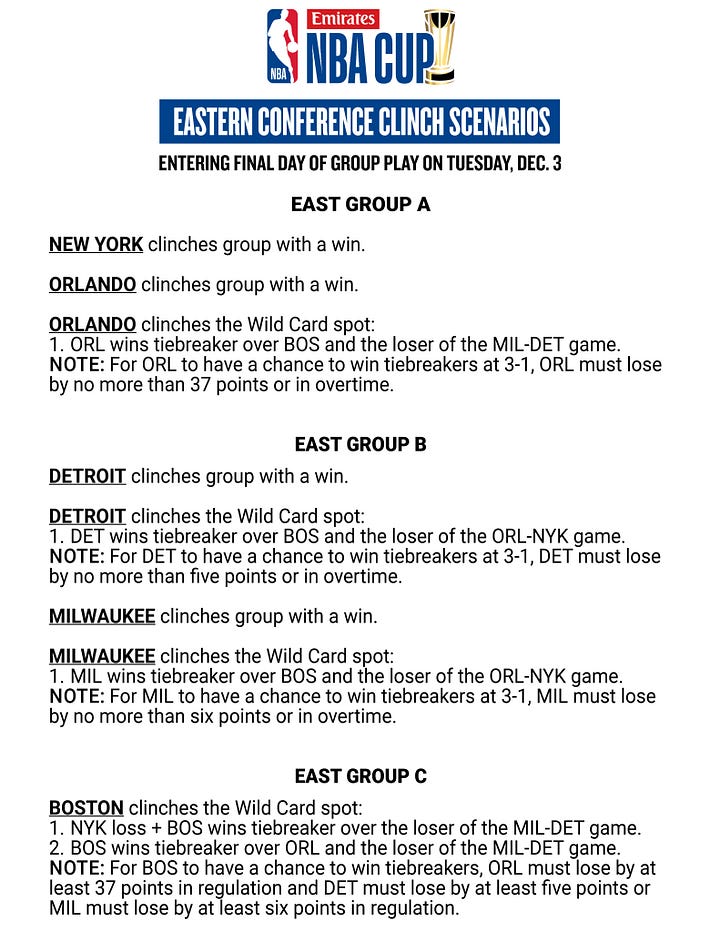 NBA Emirates NBA CUP

EASTERN CONFERENCE CLINCH SCENARIOS

ENTERING FINAL DAY OF GROUP PLAY ON TUESDAY, DEC. 3

EAST GROUP A

NEW YORK clinches group with a win.

ORLANDO clinches group with a win.

ORLANDO clinches the Wild Card spot:
1. ORL wins tiebreaker over BOS and the loser of the MIL-DET game.
NOTE: For ORL to have a chance to win tiebreakers at 3-1, ORL must lose by no more than 37 points or in overtime.

EAST GROUP B

DETROIT clinches group with a win.

DETROIT clinches the Wild Card spot:
1. DET wins tiebreaker over BOS and the loser of the ORL-NYK game.
NOTE: For DET to have a chance to win tiebreakers at 3-1, DET must lose by no more than five points or in overtime.

MILWAUKEE clinches group with a win.

MILWAUKEE clinches the Wild Card spot:
1. MIL wins tiebreaker over BOS and the loser of the ORL-NYK game.
NOTE: For MIL to have a chance to win tiebreakers at 3-1, MIL must lose by no more than six points or in overtime.

EAST GROUP C

BOSTON clinches the Wild Card spot:
1. NYK loss + BOS wins tiebreaker over the loser of the MIL-DET game.
2. BOS wins tiebreaker over ORL and the loser of the MIL-DET game.
NOTE: For BOS to have a chance to win tiebreakers, ORL must lose by at least 37 points in regulation and DET must lose by at least five points or MIL must lose by at least six points in regulation.